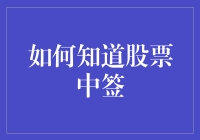 如何知道股票中签